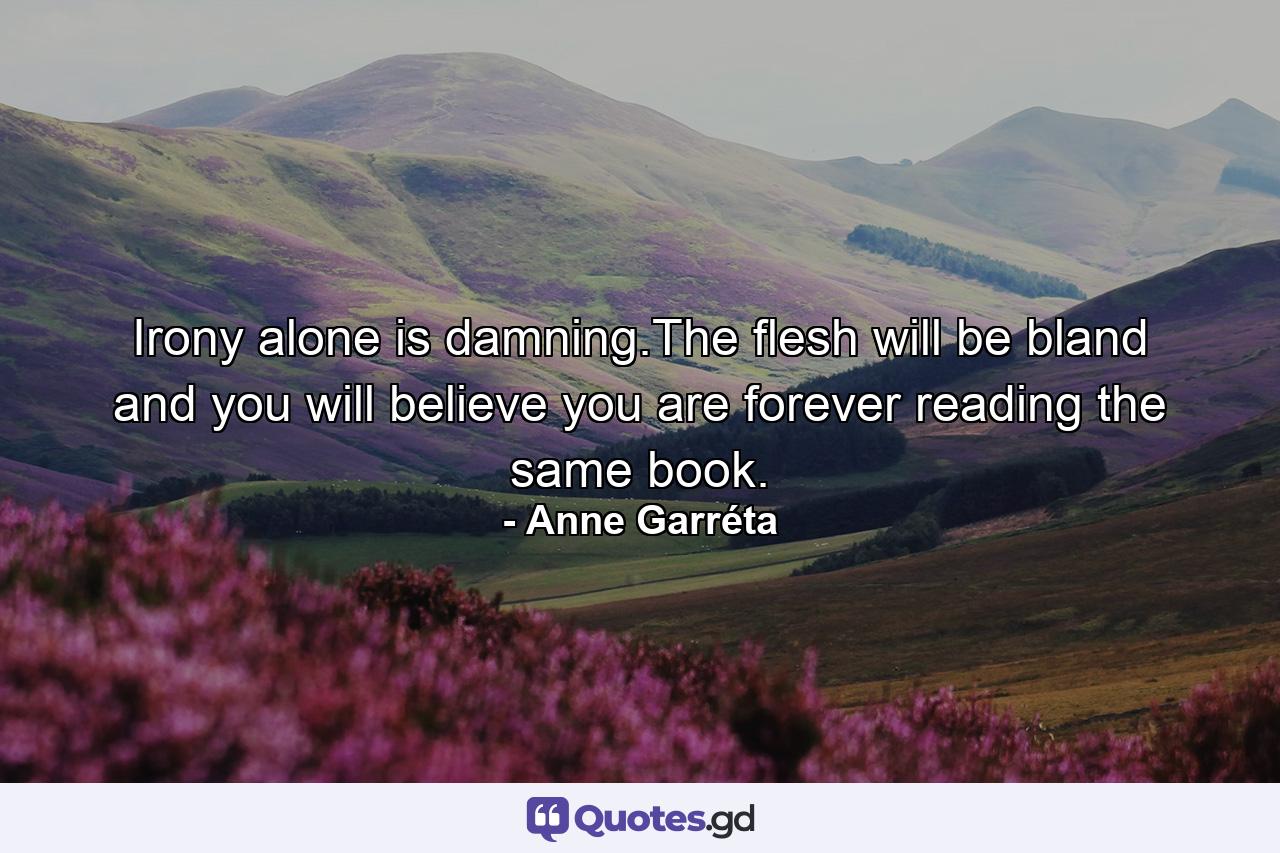 Irony alone is damning.The flesh will be bland and you will believe you are forever reading the same book.

- Anne Garréta

Quotes.gd